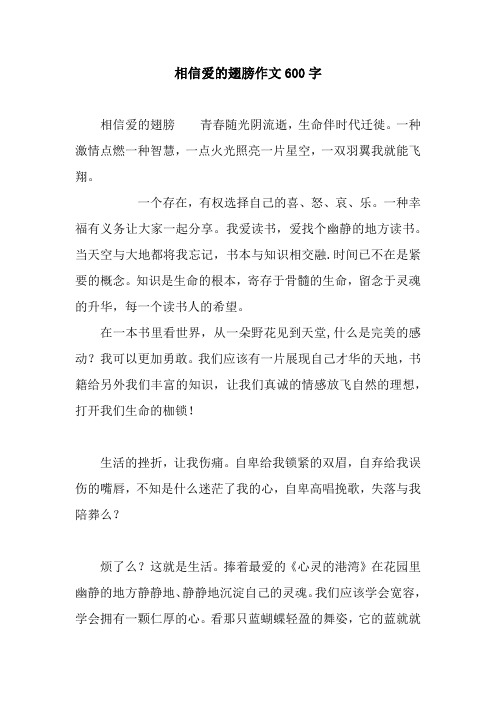 相信爱的翅膀作文600字

相信爱的翅膀　　青春随光阴流逝，生命伴时代迁徙。一种激情点燃一种智慧，一点火光照亮一片星空，一双羽翼我就能飞翔。

一个存在，有权选择自己的喜、怒、哀、乐。一种幸福有义务让大家一起分享。我爱读书，爱找个幽静的地方读书。当天空与大地都将我忘记，书本与知识相交融.时间已不在是紧要的概念。知识是生命的根本，寄存于骨髓的生命，留念于灵魂的升华，每一个读书人的希望。

在一本书里看世界，从一朵野花见到天堂,什么是完美的感动？我可以更加勇敢。我们应该有一片展现自己才华的天地，书籍给另外我们丰富的知识，让我们真诚的情感放飞自然的理想，打开我们生命的枷锁！

生活的挫折，让我伤痛。自卑给我锁紧的双眉，自弃给我误伤的嘴唇，不知是什么迷茫了我的心，自卑高唱挽歌，失落与我陪葬么？

烦了么？这就是生活。捧着最爱的《心灵的港湾》在花园里幽静的地方静静地、静静地沉淀自己的灵魂。我们应该学会宽容，学会拥有一颗仁厚的心。看那只蓝蝴蝶轻盈的舞姿，它的蓝就就